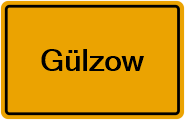 Gülzow